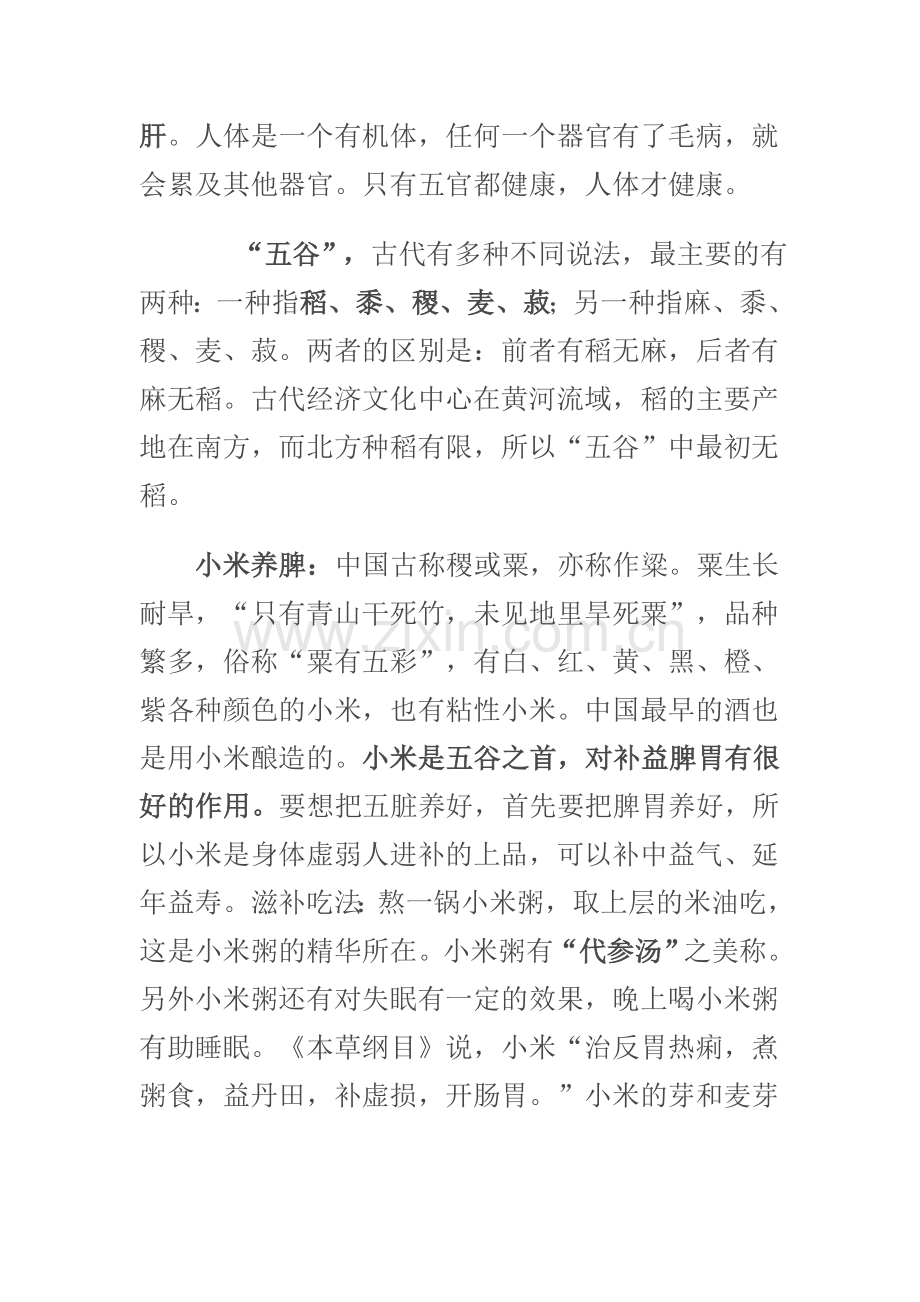 肝。人体是一个有机体，任何一个器官有了毛病，就会累及其他器官。只有五官都健康，人体才健康。

“五谷”，古代有多种不同说法，最主要的有两种：一种指稻、黍、稷、麦、菽；另一种指麻、黍、稷、麦、菽。两者的区别是：前者有稻无麻，后者有麻无稻。古代经济文化中心在黄河流域，稻的主要产地在南方，而北方种稻有限，所以“五谷”中最初无稻。

小米养脾：中国古称稷或粟，亦称作粱。粟生长耐旱，“只有青山干死竹，未见地里旱死粟”，品种繁多，俗称“粟有五彩”，有白、红、黄、黑、橙、紫各种颜色的小米，也有粘性小米。中国最早的酒也是用小米酿造的。小米是五谷之首，对补益脾胃有很好的作用。要想把五脏养好，首先要把脾胃养好，所以小米是身体虚弱人进补的上品，可以补中益气、延年益寿。滋补吃法：熬一锅小米粥，取上层的米油吃，这是小米粥的精华所在。小米粥有“代参汤”之美称。另外小米粥还有对失眠有一定的效果，晚上喝小米粥有助睡眠。《本草纲目》说，小米“治反胃热痢，煮粥食，益丹田，补虚损，开肠胃。”小米的芽和麦芽

www.zixin.com.cn